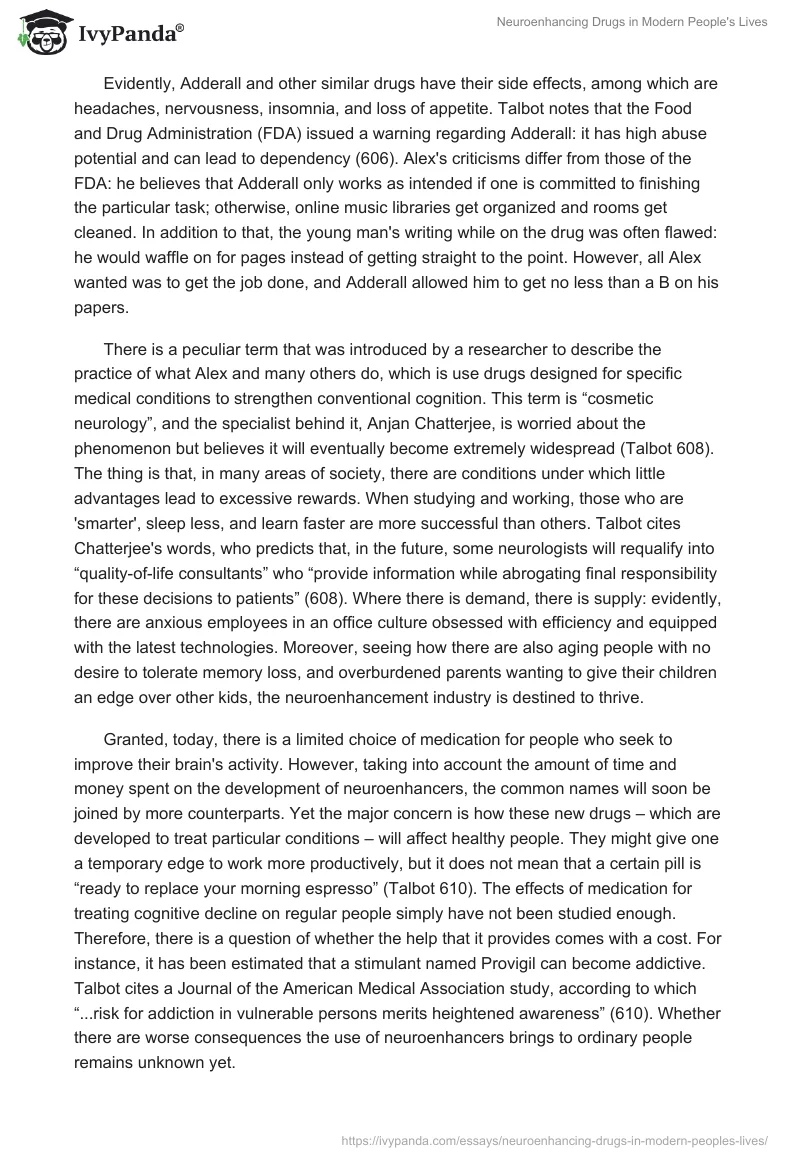 IvyPanda®

Neuroenhancing Drugs in Modern People's Lives

Evidently, Adderall and other similar drugs have their side effects, among which are headaches, nervousness, insomnia, and loss of appetite. Talbot notes that the Food and Drug Administration (FDA) issued a warning regarding Adderall: it has high abuse potential and can lead to dependency (606). Alex's criticisms differ from those of the FDA: he believes that Adderall only works as intended if one is committed to finishing the particular task; otherwise, online music libraries get organized and rooms get cleaned. In addition to that, the young man's writing while on the drug was often flawed: he would waffle on for pages instead of getting straight to the point. However, all Alex wanted was to get the job done, and Adderall allowed him to get no less than a B on his papers.

There is a peculiar term that was introduced by a researcher to describe the practice of what Alex and many others do, which is use drugs designed for specific medical conditions to strengthen conventional cognition. This term is “cosmetic neurology”, and the specialist behind it, Anjan Chatterjee, is worried about the phenomenon but believes it will eventually become extremely widespread (Talbot 608). The thing is that, in many areas of society, there are conditions under which little advantages lead to excessive rewards. When studying and working, those who are 'smarter', sleep less, and learn faster are more successful than others. Talbot cites Chatterjee's words, who predicts that, in the future, some neurologists will requalify into “quality-of-life consultants” who “provide information while abrogating final responsibility for these decisions to patients” (608). Where there is demand, there is supply: evidently, there are anxious employees in an office culture obsessed with efficiency and equipped with the latest technologies. Moreover, seeing how there are also aging people with no desire to tolerate memory loss, and overburdened parents wanting to give their children an edge over other kids, the neuroenhancement industry is destined to thrive.

Granted, today, there is a limited choice of medication for people who seek to improve their brain's activity. However, taking into account the amount of time and money spent on the development of neuroenhancers, the common names will soon be joined by more counterparts. Yet the major concern is how these new drugs – which are developed to treat particular conditions – will affect healthy people. They might give one a temporary edge to work more productively, but it does not mean that a certain pill is “ready to replace your morning espresso” (Talbot 610). The effects of medication for treating cognitive decline on regular people simply have not been studied enough. Therefore, there is a question of whether the help that it provides comes with a cost. For instance, it has been estimated that a stimulant named Provigil can become addictive. Talbot cites a Journal of the American Medical Association study, according to which “...risk for addiction in vulnerable persons merits heightened awareness” (610). Whether there are worse consequences the use of neuroenhancers brings to ordinary people remains unknown yet.

https://ivypanda.com/essays/neuroenhancing-drugs-in-modern-peoples-lives/